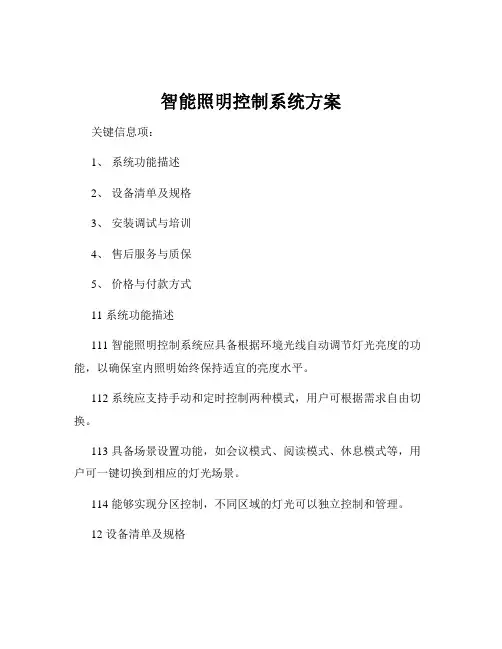 智能照明控制系统方案

关键信息项：

1、 系统功能描述

2、 设备清单及规格

3、 安装调试与培训

4、 售后服务与质保

5、 价格与付款方式

11 系统功能描述

111 智能照明控制系统应具备根据环境光线自动调节灯光亮度的功能，以确保室内照明始终保持适宜的亮度水平。

112 系统应支持手动和定时控制两种模式，用户可根据需求自由切换。

113 具备场景设置功能，如会议模式、阅读模式、休息模式等，用户可一键切换到相应的灯光场景。

114 能够实现分区控制，不同区域的灯光可以独立控制和管理。

12 设备清单及规格